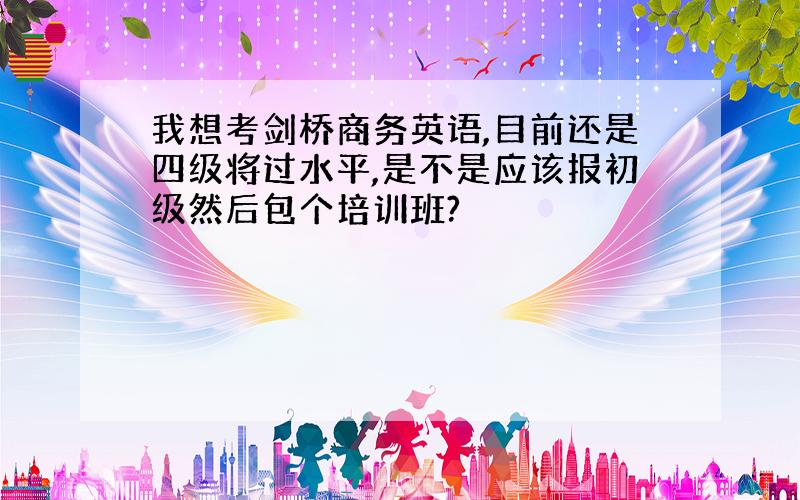 我想考剑桥商务英语,目前还是四级将过水平,是不是应该报初级然后包个培训班?